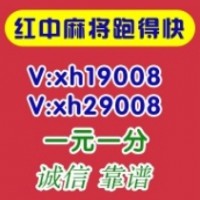 红中麻将跑得快

V:xh19008
V:xh29008

一元一分

诚信 靠谱